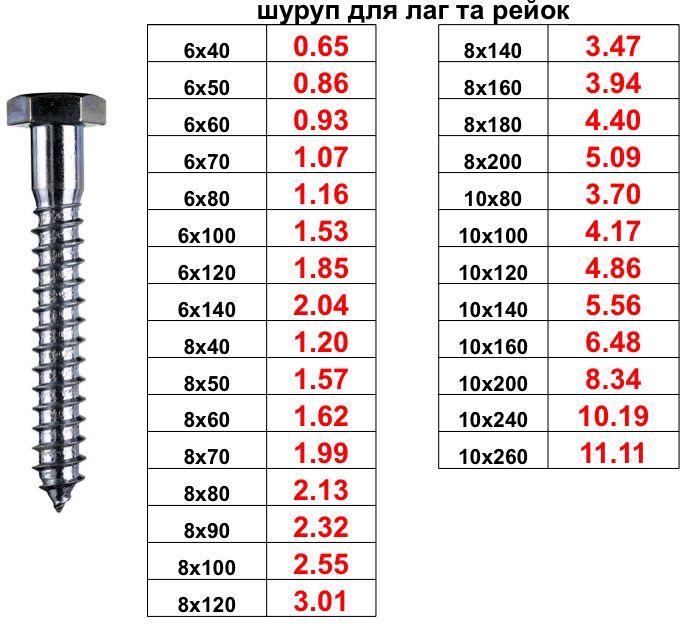 шуруп для лаг та рейок

| 6x40 | 0.65 |
|---|---|
| 6x50 | 0.86 |
| 6x60 | 0.93 |
| 6x70 | 1.07 |
| 6x80 | 1.16 |
| 6x100 | 1.53 |
| 6x120 | 1.85 |
| 6x140 | 2.04 |
| 8x40 | 1.20 |
| 8x50 | 1.57 |
| 8x60 | 1.62 |
| 8x70 | 1.99 |
| 8x80 | 2.13 |
| 8x90 | 2.32 |
| 8x100 | 2.55 |
| 8x120 | 3.01 |

| 8x140 | 3.47 |
|---|---|
| 8x160 | 3.94 |
| 8x180 | 4.40 |
| 8x200 | 5.09 |
| 10x80 | 3.70 |
| 10x100 | 4.17 |
| 10x120 | 4.86 |
| 10x140 | 5.56 |
| 10x160 | 6.48 |
| 10x200 | 8.34 |
| 10x240 | 10.19 |
| 10x260 | 11.11 |